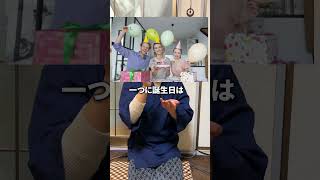 一つに誕生日は